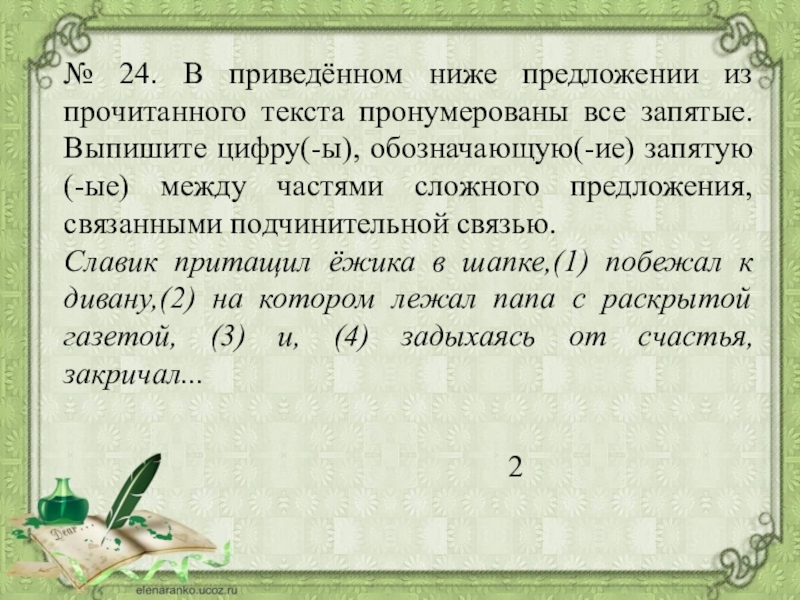 № 24. В приведённом ниже предложении из прочитанного текста пронумерованы все запятые. Выпишите цифру(-ы), обозначающую(-ие) запятую (-ые) между частями сложного предложения, связанными подчинительной связью.
Славик притащил ёжика в шапке,(1) побежал к дивану,(2) на котором лежал папа с раскрытой газетой, (3) и, (4) задыхаясь от счастья, закричал...

2

Dear

elenaranko.ucoz.ru